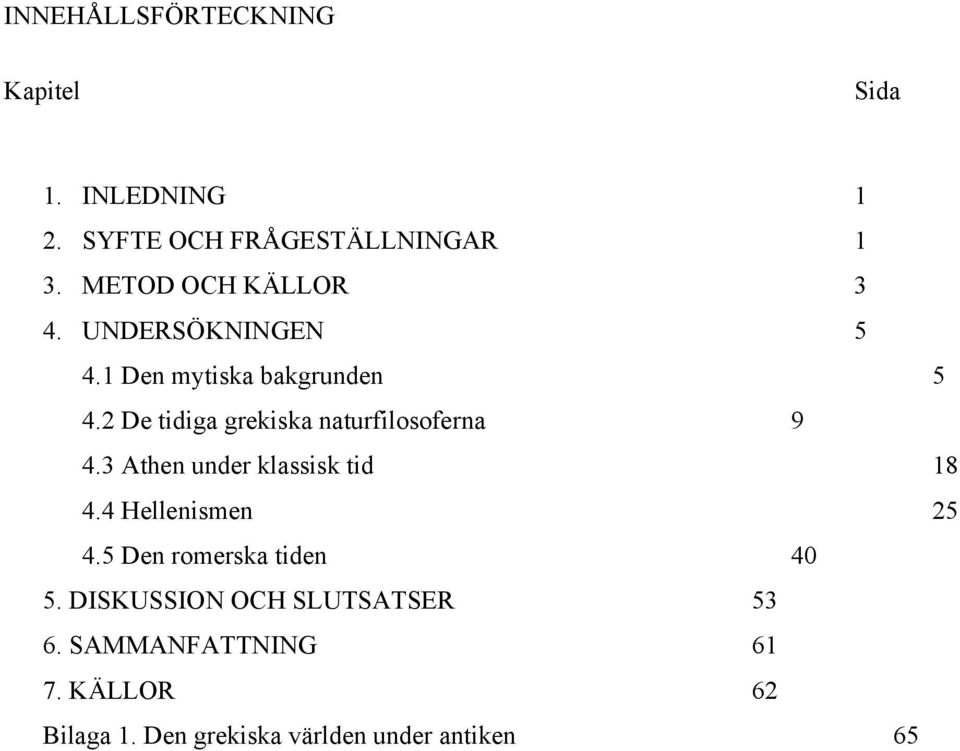 INNEHÅLLSFÖRTECKNING

Kapitel Sida

1. INLEDNING 1
2. SYFTE OCH FRÅGESTÄLLNINGAR 1
3. METOD OCH KÄLLOR 3
4. UNDERSÖKNINGEN 5
4.1 Den mytiska bakgrunden 5
4.2 De tidiga grekiska naturfilosoferna 9
4.3 Athen under klassisk tid 18
4.4 Hellenismen 25
4.5 Den romerska tiden 40
5. DISKUSSION OCH SLUTSATSER 53
6. SAMMANFATTNING 61
7. KÄLLOR 62
Bilaga 1. Den grekiska världen under antiken 65